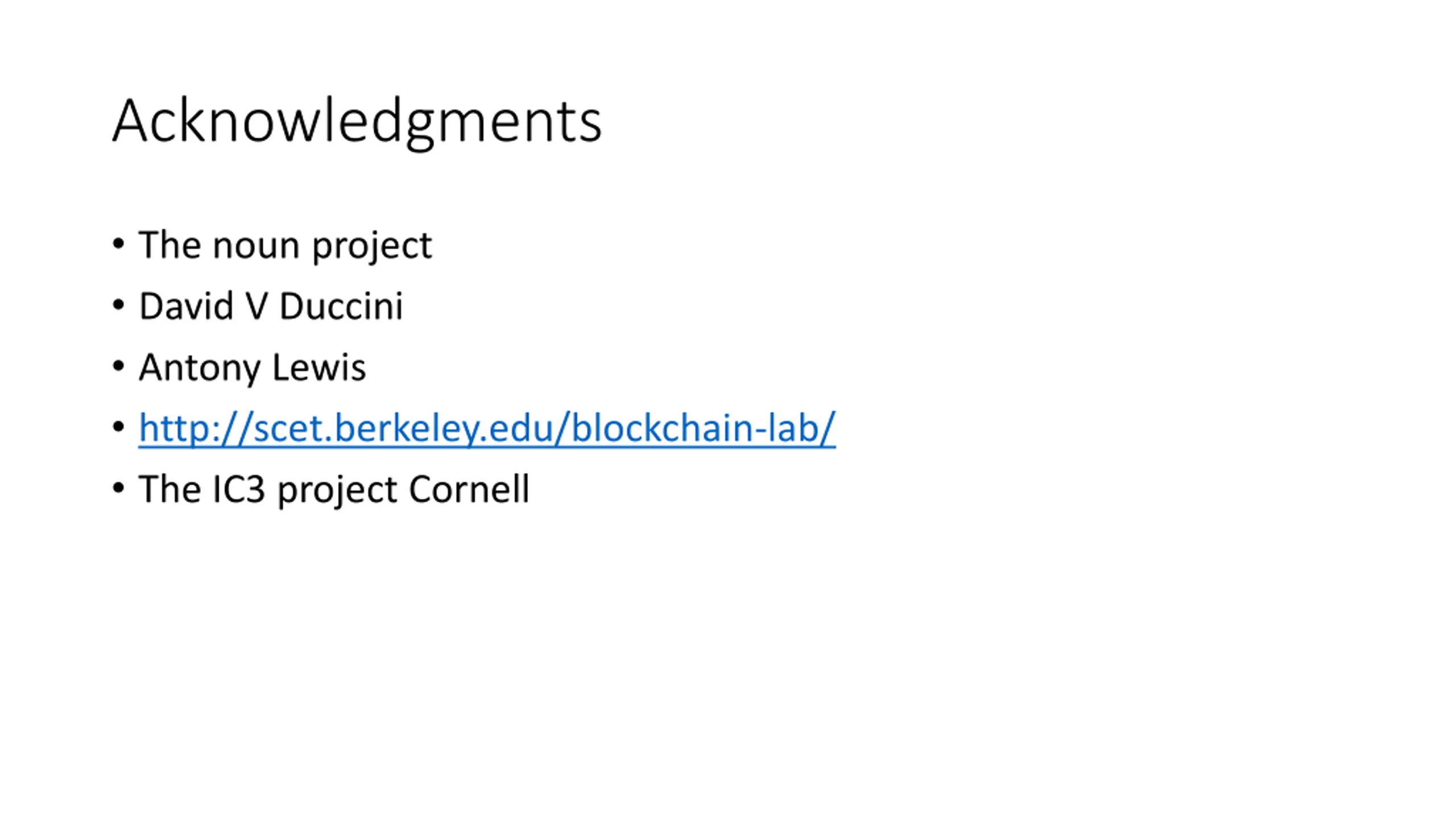 Acknowledgments

• The noun project
• David V Duccini
• Antony Lewis
• http://scet.berkeley.edu/blockchain-lab/
• The IC3 project Cornell